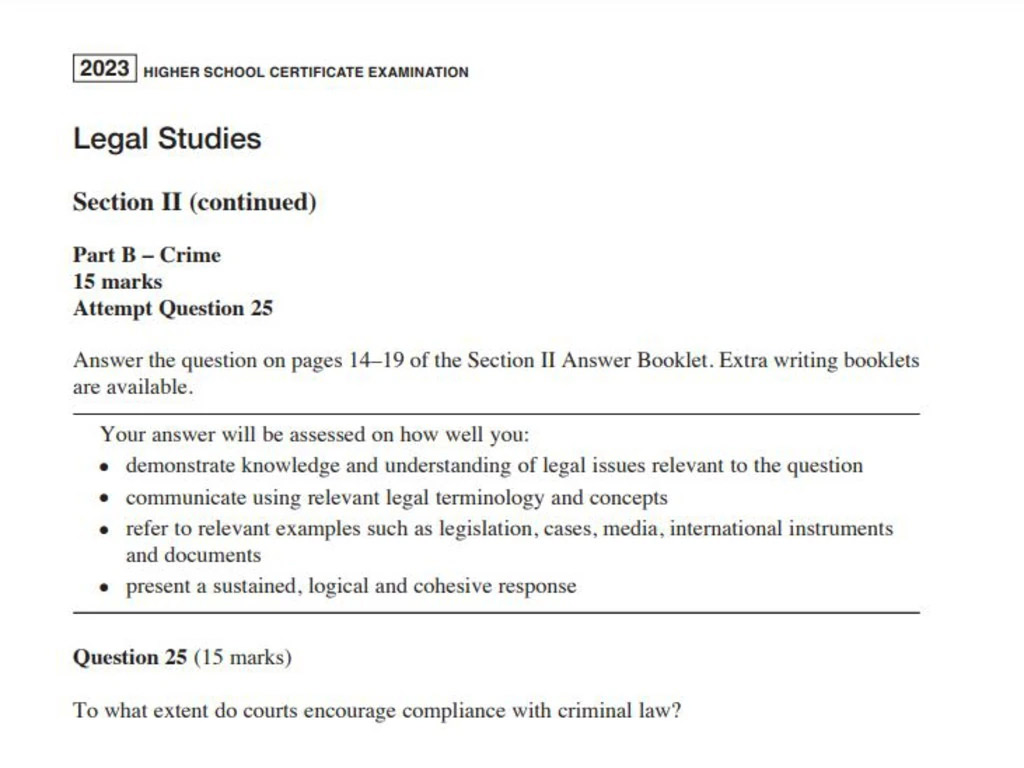 2023 HIGHER SCHOOL CERTIFICATE EXAMINATION

Legal Studies

Section II (continued)

Part B – Crime
15 marks
Attempt Question 25

Answer the question on pages 14–19 of the Section II Answer Booklet. Extra writing booklets are available.

Your answer will be assessed on how well you:
• demonstrate knowledge and understanding of legal issues relevant to the question
• communicate using relevant legal terminology and concepts
• refer to relevant examples such as legislation, cases, media, international instruments and documents
• present a sustained, logical and cohesive response

Question 25 (15 marks)

To what extent do courts encourage compliance with criminal law?